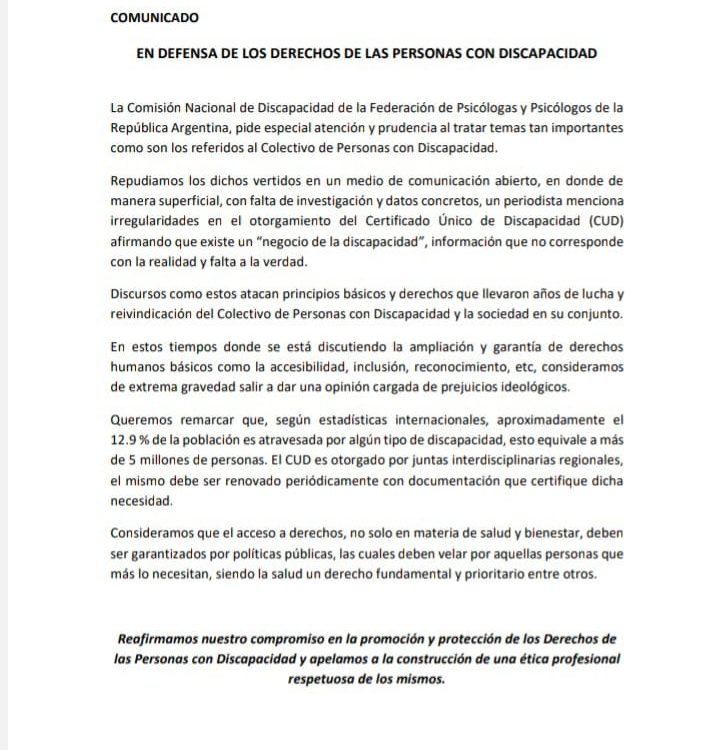 COMUNICADO

EN DEFENSA DE LOS DERECHOS DE LAS PERSONAS CON DISCAPACIDAD

La Comisión Nacional de Discapacidad de la Federación de Psicólogas y Psicólogos de la República Argentina, pide especial atención y prudencia al tratar temas tan importantes como son los referidos al Colectivo de Personas con Discapacidad.

Repudiamos los dichos vertidos en un medio de comunicación abierto, en donde de manera superficial, con falta de investigación y datos concretos, un periodista menciona irregularidades en el otorgamiento del Certificado Único de Discapacidad (CUD) afirmando que existe un "negocio de la discapacidad", información que no corresponde con la realidad y falta a la verdad.

Discursos como estos atacan principios básicos y derechos que llevaron años de lucha y reivindicación del Colectivo de Personas con Discapacidad y la sociedad en su conjunto.

En estos tiempos donde se está discutiendo la ampliación y garantía de derechos humanos básicos como la accesibilidad, inclusión, reconocimiento, etc, consideramos de extrema gravedad salir a dar una opinión cargada de prejuicios ideológicos.

Queremos remarcar que, según estadísticas internacionales, aproximadamente el 12.9 % de la población es atravesada por algún tipo de discapacidad, esto equivale a más de 5 millones de personas. El CUD es otorgado por juntas interdisciplinarias regionales, el mismo debe ser renovado periódicamente con documentación que certifique dicha necesidad.

Consideramos que el acceso a derechos, no solo en materia de salud y bienestar, deben ser garantizados por políticas públicas, las cuales deben velar por aquellas personas que más lo necesitan, siendo la salud un derecho fundamental y prioritario entre otros.

Reafirmamos nuestro compromiso en la promoción y protección de los Derechos de las Personas con Discapacidad y apelamos a la construcción de una ética profesional respetuosa de los mismos.